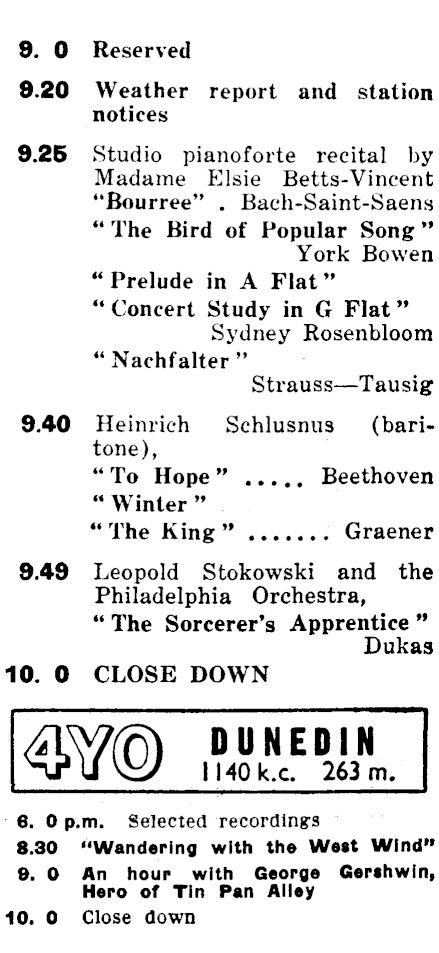 9. 0 Reserved

9.20 Weather report and station notices

9.25 Studio pianoforte recital by Madame Elsie Betts-Vincent
"Bourree" . Bach-Saint-Saens
"The Bird of Popular Song" York Bowen
"Prelude in A Flat"
"Concert Study in G Flat" Sydney Rosenbloom
"Nachfalter" Strauss—Tausig

9.40 Heinrich Schlusnus (baritone),
"To Hope" ..... Beethoven
"Winter"
"The King" ....... Graener

9.49 Leopold Stokowski and the Philadelphia Orchestra,
"The Sorcerer's Apprentice" Dukas

10. 0 CLOSE DOWN

4YO DUNEDIN 1140 k.c. 263 m.

6. 0 p.m. Selected recordings
8.30 "Wandering with the West Wind"
9. 0 An hour with George Gershwin, Hero of Tin Pan Alley
10. 0 Close down